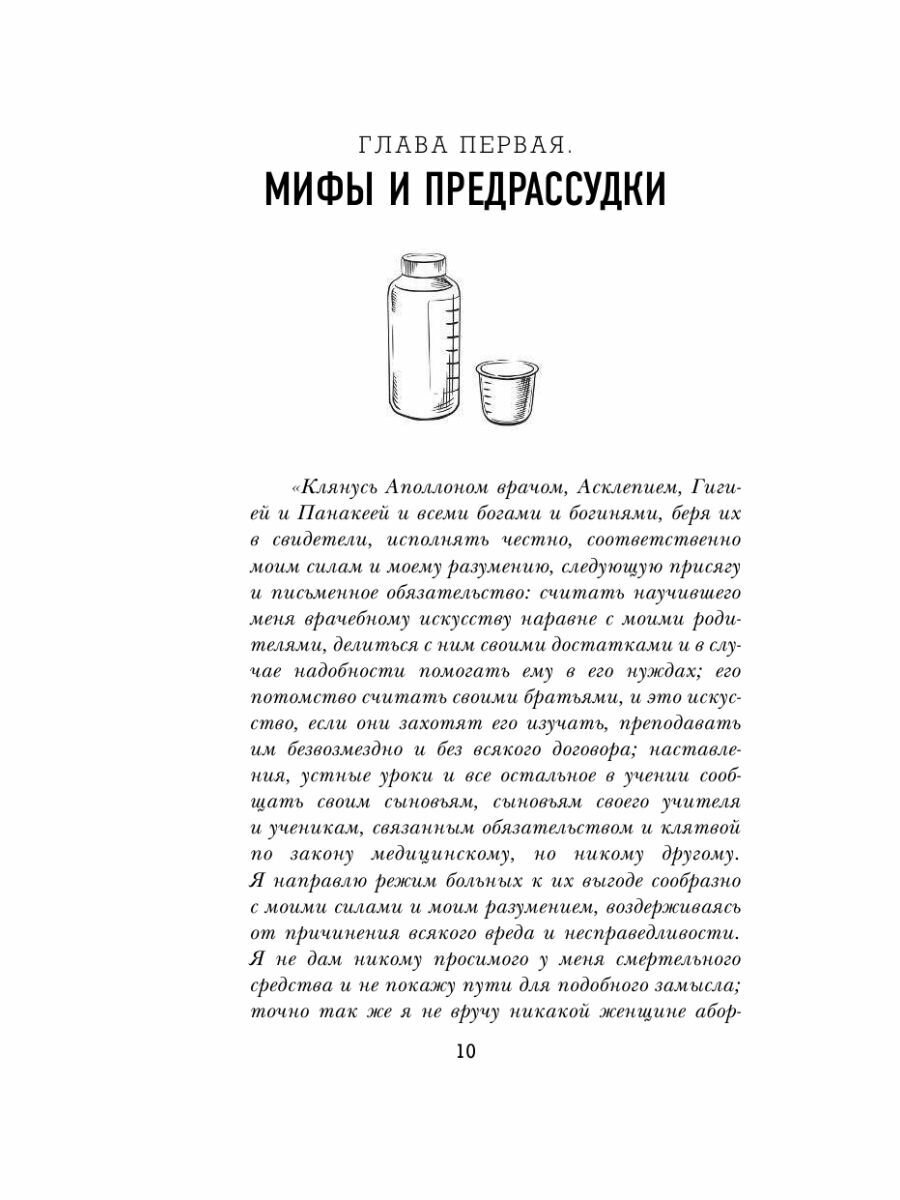 ГЛАВА ПЕРВАЯ.
МИФЫ И ПРЕДРАССУДКИ

«Клянусь Аполлоном врачом, Асклепием, Гигией и Панакеей и всеми богами и богинями, беря их в свидетели, исполнять честно, соответственно моим силам и моему разумению, следующую присягу и письменное обязательство: считать научившего меня врачебному искусству наравне с моими родителями, делиться с ним своими достатками и в случае надобности помогать ему в его нуждах; его потомство считать своими братьями, и это искусство, если они захотят его изучать, преподавать им безвозмездно и без всякого договора; наставления, устные уроки и все остальное в учении сообщать своим сыновьям, сыновьям своего учителя и ученикам, связанным обязательством и клятвой по закону медицинскому, но никому другому. Я направлю режим больных к их выгоде сообразно с моими силами и моим разумением, воздерживаясь от причинения всякого вреда и несправедливости. Я не дам никому просимого у меня смертельного средства и не покажу пути для подобного замысла; точно так же я не вручу никакой женщине абор-

10